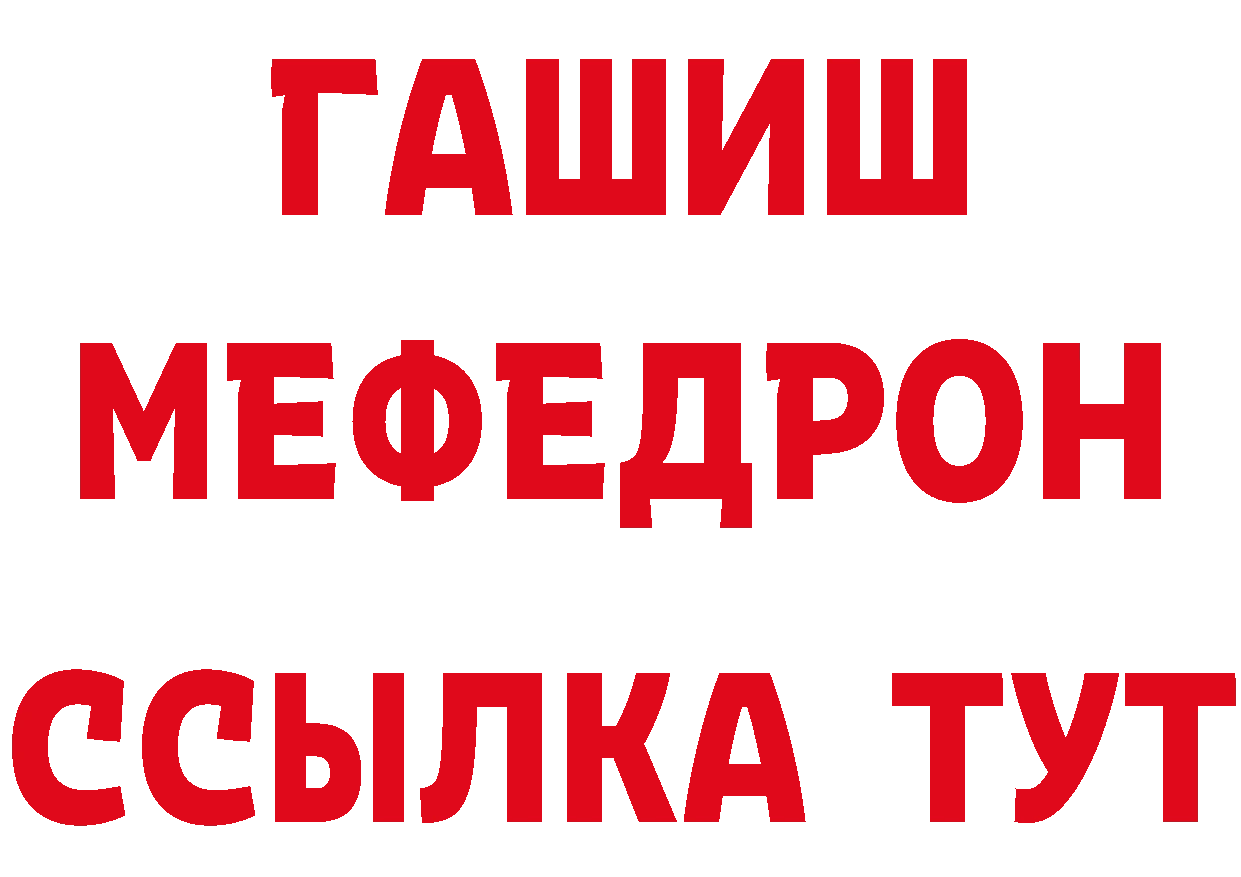 ГАШИШ
МЕФЕДРОН
ССЫЛКА ТУТ